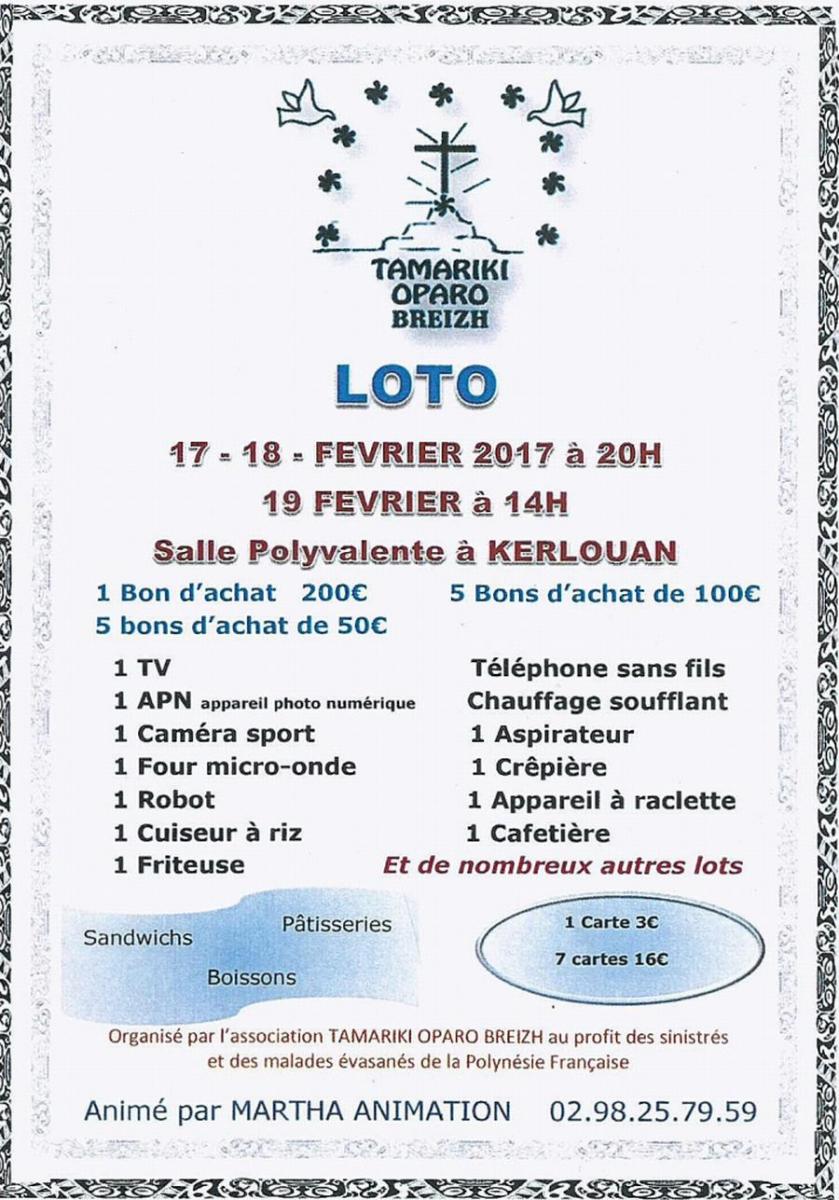 TAMARIKI OPARO BREIZH

LOTO

17 - 18 - FEVRIER 2017 à 20H

19 FEVRIER à 14H

Salle Polyvalente à KERLOUAN

1 Bon d'achat 200€

5 Bons d'achat de 100€

5 bons d'achat de 50€

1 TV
1 APN appareil photo numérique
1 Caméra sport
1 Four micro-onde
1 Robot
1 Cuiseur à riz
1 Friteuse

Téléphone sans fils
Chauffage soufflant
1 Aspirateur
1 Crêpière
1 Appareil à raclette
1 Cafetière
Et de nombreux autres lots

Sandwichs
Pâtisseries
Boissons

1 Carte 3€
7 cartes 16€

Organisé par l'association TAMARIKI OPARO BREIZH au profit des sinistrés et des malades évasanés de la Polynésie Française

Animé par MARTHA ANIMATION 02.98.25.79.59